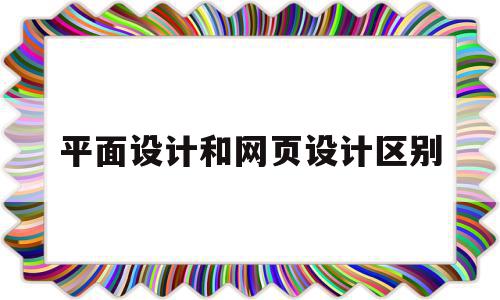 平面设计和网页设计区别